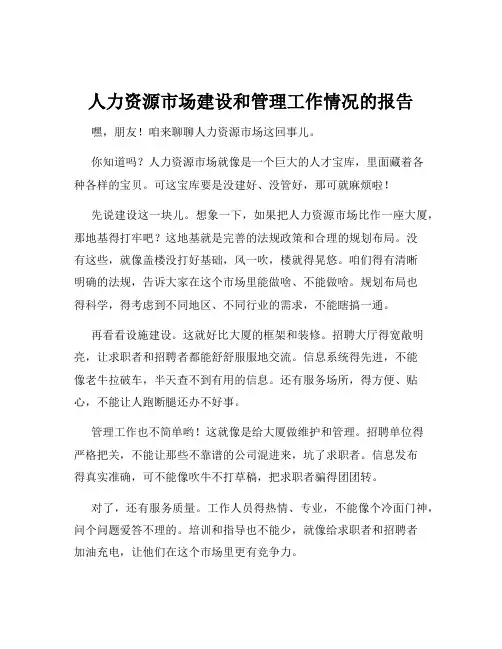 人力资源市场建设和管理工作情况的报告

嘿，朋友！咱来聊聊人力资源市场这回事儿。

你知道吗？人力资源市场就像是一个巨大的人才宝库，里面藏着各种各样的宝贝。可这宝库要是没建好、没管好，那可就麻烦啦！

先说建设这一块儿。想象一下，如果把人力资源市场比作一座大厦，那地基得打牢吧？这地基就是完善的法规政策和合理的规划布局。没有这些，就像盖楼没打好基础，风一吹，楼就得晃悠。咱们得有清晰明确的法规，告诉大家在这个市场里能做啥、不能做啥。规划布局也得科学，得考虑到不同地区、不同行业的需求，不能瞎搞一通。

再看看设施建设。这就好比大厦的框架和装修。招聘大厅得宽敞明亮，让求职者和招聘者都能舒舒服服地交流。信息系统得先进，不能像老牛拉破车，半天查不到有用的信息。还有服务场所，得方便、贴心，不能让人跑断腿还办不好事。

管理工作也不简单哟！这就像是给大厦做维护和管理。招聘单位得严格把关，不能让那些不靠谱的公司混进来，坑了求职者。信息发布得真实准确，可不能像吹牛不打草稿，把求职者骗得团团转。

对了，还有服务质量。工作人员得热情、专业，不能像个冷面门神，问个问题爱答不理的。培训和指导也不能少，就像给求职者和招聘者加油充电，让他们在这个市场里更有竞争力。